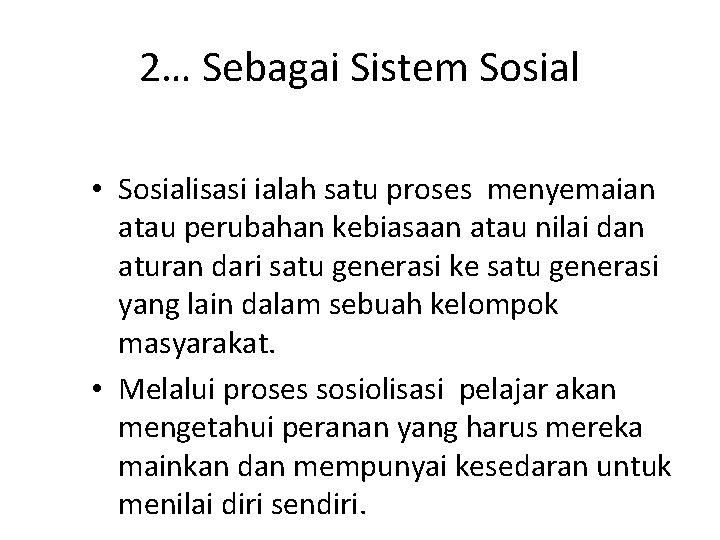 2… Sebagai Sistem Sosial

• Sosialisasi ialah satu proses menyemaian atau perubahan kebiasaan atau nilai dan aturan dari satu generasi ke satu generasi yang lain dalam sebuah kelompok masyarakat.

• Melalui proses sosiolisasi pelajar akan mengetahui peranan yang harus mereka mainkan dan mempunyai kesedaran untuk menilai diri sendiri.